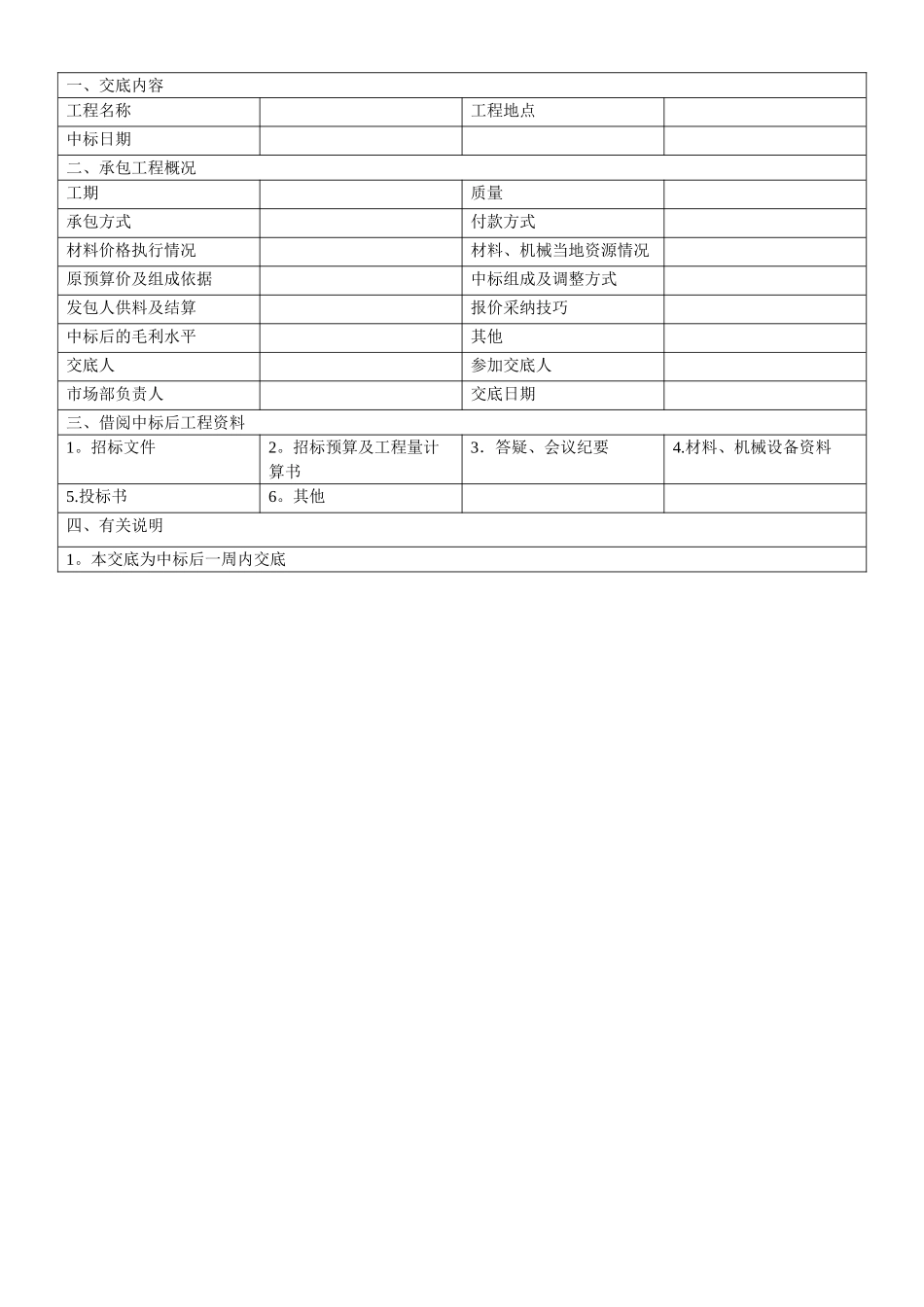 | 一、交底内容 | | | |
|---|---|---|---|
| 工程名称 | | 工程地点 | |
| 中标日期 | | | |
| 二、承包工程概况 | | | |
| 工期 | | 质量 | |
| 承包方式 | | 付款方式 | |
| 材料价格执行情况 | | 材料、机械当地资源情况 | |
| 原预算价及组成依据 | | 中标组成及调整方式 | |
| 发包人供料及结算 | | 报价采纳技巧 | |
| 中标后的毛利水平 | | 其他 | |
| 交底人 | | 参加交底人 | |
| 市场部负责人 | | 交底日期 | |
| 三、借阅中标后工程资料 | | | |
| 1。招标文件 | 2。招标预算及工程量计算书 | 3．答疑、会议纪要 | 4.材料、机械设备资料 |
| 5.投标书 | 6。其他 | | |
| 四、有关说明 | | | |
| 1。本交底为中标后一周内交底 | | | |